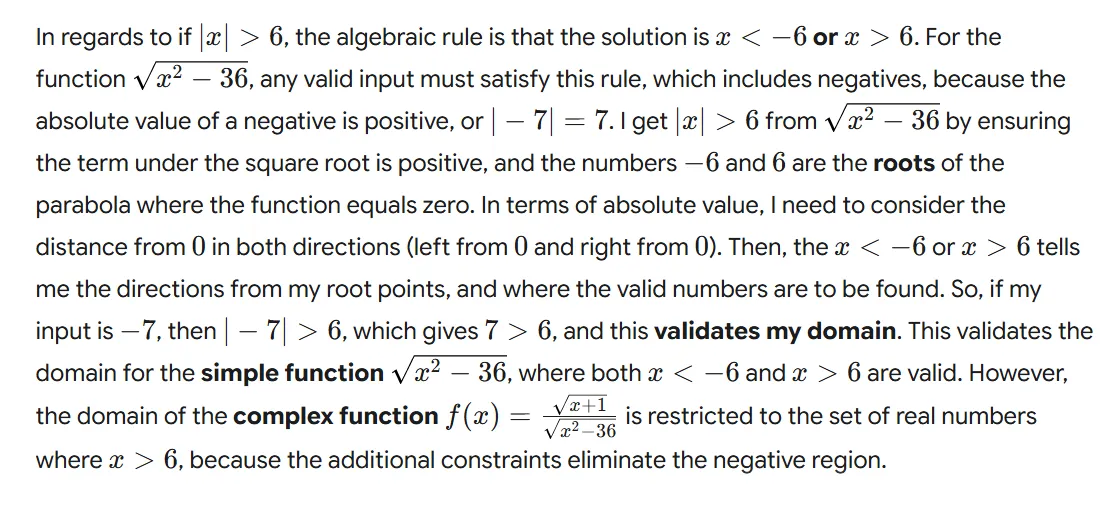 In regards to if $|x| > 6$, the algebraic rule is that the solution is $x < -6$ **or** $x > 6$. For the function $\sqrt{x^2 - 36}$, any valid input must satisfy this rule, which includes negatives, because the absolute value of a negative is positive, or $|-7| = 7$. I get $|x| > 6$ from $\sqrt{x^2 - 36}$ by ensuring the term under the square root is positive, and the numbers $-6$ and $6$ are the **roots** of the parabola where the function equals zero. In terms of absolute value, I need to consider the distance from $0$ in both directions (left from $0$ and right from $0$). Then, the $x < -6$ or $x > 6$ tells me the directions from my root points, and where the valid numbers are to be found. So, if my input is $-7$, then $|-7| > 6$, which gives $7 > 6$, and this **validates my domain**. This validates the domain for the **simple function** $\sqrt{x^2 - 36}$, where both $x < -6$ and $x > 6$ are valid. However, the domain of the **complex function** $f(x) = \frac{\sqrt{x+1}}{\sqrt{x^2-36}}$ is restricted to the set of real numbers where $x > 6$, because the additional constraints eliminate the negative region.